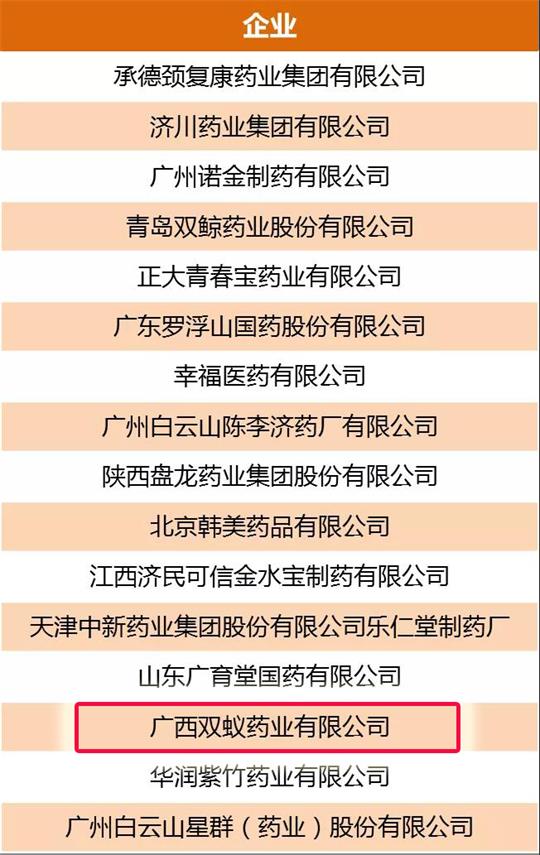 | 企业 |
|---|
| 承德颈复康药业集团有限公司 |
| 济川药业集团有限公司 |
| 广州诺金制药有限公司 |
| 青岛双鲸药业股份有限公司 |
| 正大青春宝药业有限公司 |
| 广东罗浮山国药股份有限公司 |
| 幸福医药有限公司 |
| 广州白云山陈李济药厂有限公司 |
| 陕西盘龙药业集团股份有限公司 |
| 北京韩美药品有限公司 |
| 江西济民可信金水宝制药有限公司 |
| 天津中新药业集团股份有限公司乐仁堂制药厂 |
| 山东广育堂国药有限公司 |
| 广西双蚁药业有限公司 |
| 华润紫竹药业有限公司 |
| 广州白云山星群（药业）股份有限公司 |